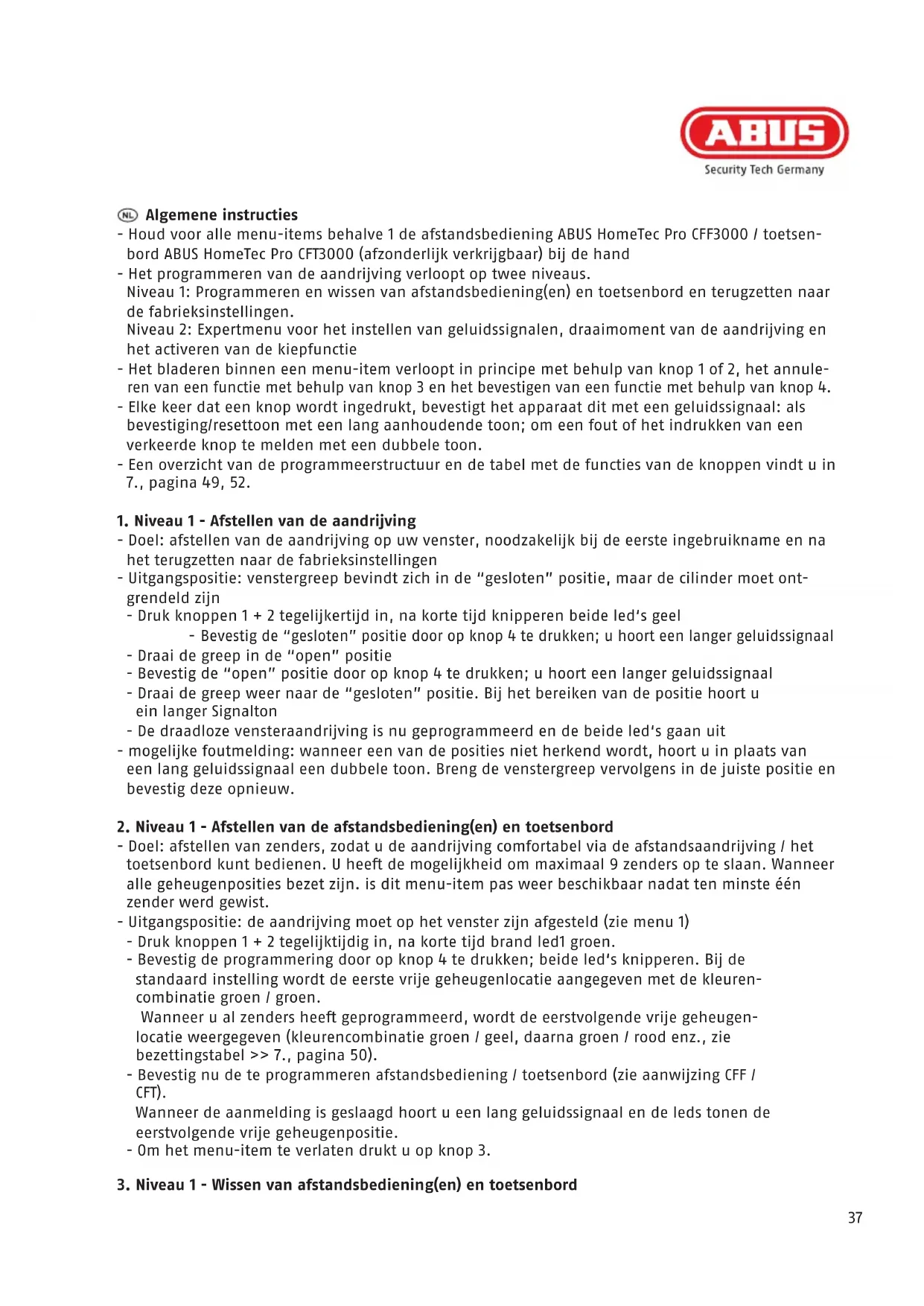 ABUS
Security Tech Germany

NL Algemene instructies
- Houd voor alle menu-items behalve 1 de afstandsbediening ABUS HomeTec Pro CFF3000 / toetsenbord ABUS HomeTec Pro CFT3000 (afzonderlijk verkrijgbaar) bij de hand
- Het programmeren van de aandrijving verloopt op twee niveaus.
Niveau 1: Programmeren en wissen van afstandsbediening(en) en toetsenbord en terugzetten naar de fabrieksinstellingen.
Niveau 2: Expertmenu voor het instellen van geluidssignalen, draaimoment van de aandrijving en het activeren van de kiepfunctie
- Het bladeren binnen een menu-item verloopt in principe met behulp van knop 1 of 2, het annuleren van een functie met behulp van knop 3 en het bevestigen van een functie met behulp van knop 4.
- Elke keer dat een knop wordt ingedrukt, bevestigt het apparaat dit met een geluidssignaal: als bevestiging/resettoon met een lang aanhoudende toon; om een fout of het indrukken van een verkeerde knop te melden met een dubbele toon.
- Een overzicht van de programmeerstructuur en de tabel met de functies van de knoppen vindt u in 7., pagina 49, 52.

1. Niveau 1 - Afstellen van de aandrijving
- Doel: afstellen van de aandrijving op uw venster, noodzakelijk bij de eerste ingebruikname en na het terugzetten naar de fabrieksinstellingen
- Uitgangspositie: venstergreep bevindt zich in de "gesloten" positie, maar de cilinder moet ontgrendeld zijn
- Druk knoppen 1 + 2 tegelijkertijd in, na korte tijd knipperen beide led's geel
- Bevestig de "gesloten" positie door op knop 4 te drukken; u hoort een langer geluidssignaal
- Draai de greep in de "open" positie
- Bevestig de "open" positie door op knop 4 te drukken; u hoort een langer geluidssignaal
- Draai de greep weer naar de "gesloten" positie. Bij het bereiken van de positie hoort u ein langer Signalton
- De draadloze vensteraandrijving is nu geprogrammeerd en de beide led's gaan uit
- mogelijke foutmelding: wanneer een van de posities niet herkend wordt, hoort u in plaats van een lang geluidssignaal een dubbele toon. Breng de venstergreep vervolgens in de juiste positie en bevestig deze opnieuw.

2. Niveau 1 - Afstellen van de afstandsbediening(en) en toetsenbord
- Doel: afstellen van zenders, zodat u de aandrijving comfortabel via de afstandsaandrijving / het toetsenbord kunt bedienen. U heeft de mogelijkheid om maximaal 9 zenders op te slaan. Wanneer alle geheugenposities bezet zijn. is dit menu-item pas weer beschikbaar nadat ten minste één zender werd gewist.
- Uitgangspositie: de aandrijving moet op het venster zijn afgesteld (zie menu 1)
- Druk knoppen 1 + 2 tegelijktijdig in, na korte tijd brand led1 groen.
- Bevestig de programmering door op knop 4 te drukken; beide led's knipperen. Bij de standaard instelling wordt de eerste vrije geheugenlocatie aangegeven met de kleurencombinatie groen / groen.
Wanneer u al zenders heeft geprogrammeerd, wordt de eerstvolgende vrije geheugenlocatie weergegeven (kleurencombinatie groen / geel, daarna groen / rood enz., zie bezettingstabel >> 7., pagina 50).
- Bevestig nu de te programmeren afstandsbediening / toetsenbord (zie aanwijzing CFF / CFT).
Wanneer de aanmelding is geslaagd hoort u een lang geluidssignaal en de leds tonen de eerstvolgende vrije geheugenpositie.
- Om het menu-item te verlaten drukt u op knop 3.

3. Niveau 1 - Wissen van afstandsbediening(en) en toetsenbord

37